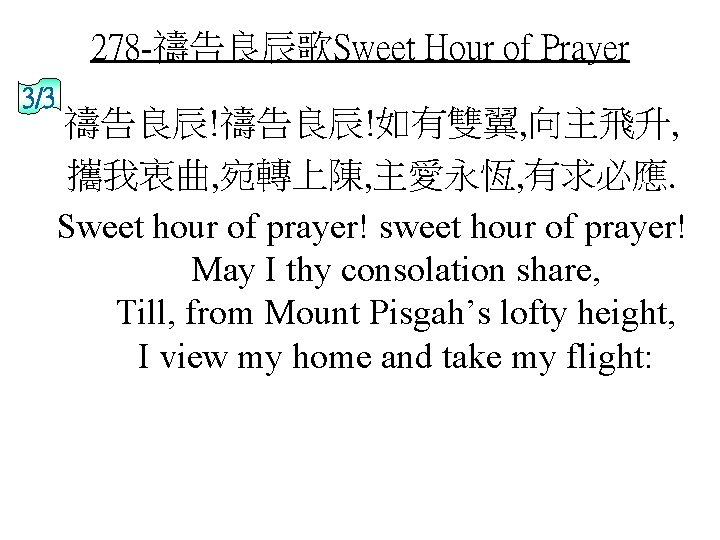 278-禱告良辰歌Sweet Hour of Prayer

3/3

禱告良辰!禱告良辰!如有雙翼,向主飛升,
攜我衷曲,宛轉上陳,主愛永恆,有求必應.

Sweet hour of prayer! sweet hour of prayer!
May I thy consolation share,
Till, from Mount Pisgah's lofty height,
I view my home and take my flight: